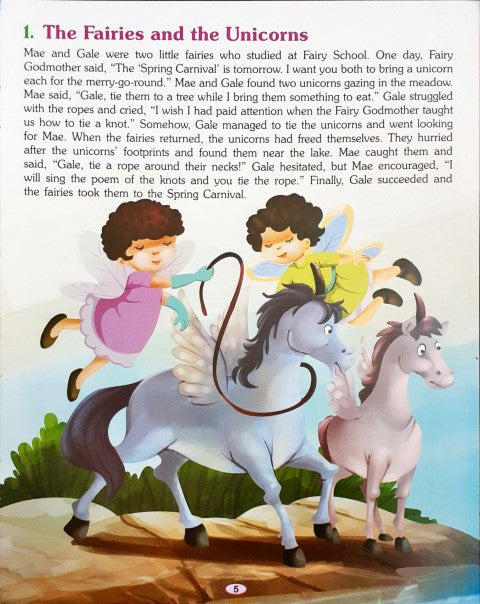 1. The Fairies and the Unicorns

Mae and Gale were two little fairies who studied at Fairy School. One day, Fairy Godmother said, "The 'Spring Carnival' is tomorrow. I want you both to bring a unicorn each for the merry-go-round." Mae and Gale found two unicorns gazing in the meadow. Mae said, "Gale, tie them to a tree while I bring them something to eat." Gale struggled with the ropes and cried, "I wish I had paid attention when the Fairy Godmother taught us how to tie a knot." Somehow, Gale managed to tie the unicorns and went looking for Mae. When the fairies returned, the unicorns had freed themselves. They hurried after the unicorns' footprints and found them near the lake. Mae caught them and said, "Gale, tie a rope around their necks!" Gale hesitated, but Mae encouraged, "I will sing the poem of the knots and you tie the rope." Finally, Gale succeeded and the fairies took them to the Spring Carnival.

5